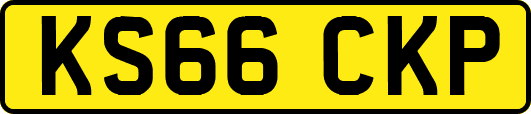 KS66 CKP